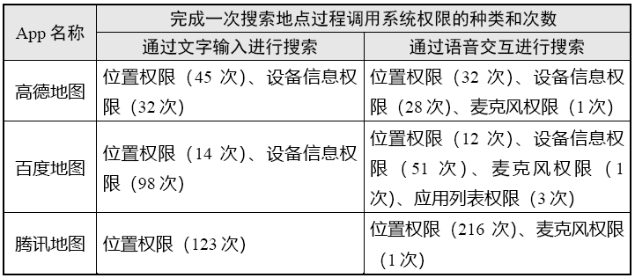 | App 名称 | 完成一次搜索地点过程调用系统权限的种类和次数 | |
|---|---|---|
| | 通过文字输入进行搜索 | 通过语音交互进行搜索 |
| 高德地图 | 位置权限（45 次）、设备信息权限（32 次） | 位置权限（32 次）、设备信息权限（28 次）、麦克风权限（1 次） |
| 百度地图 | 位置权限（14 次）、设备信息权限（98 次） | 位置权限（12 次）、设备信息权限（51 次）、麦克风权限（1 次）、应用列表权限（3 次） |
| 腾讯地图 | 位置权限（123 次） | 位置权限（216 次）、麦克风权限（1 次） |